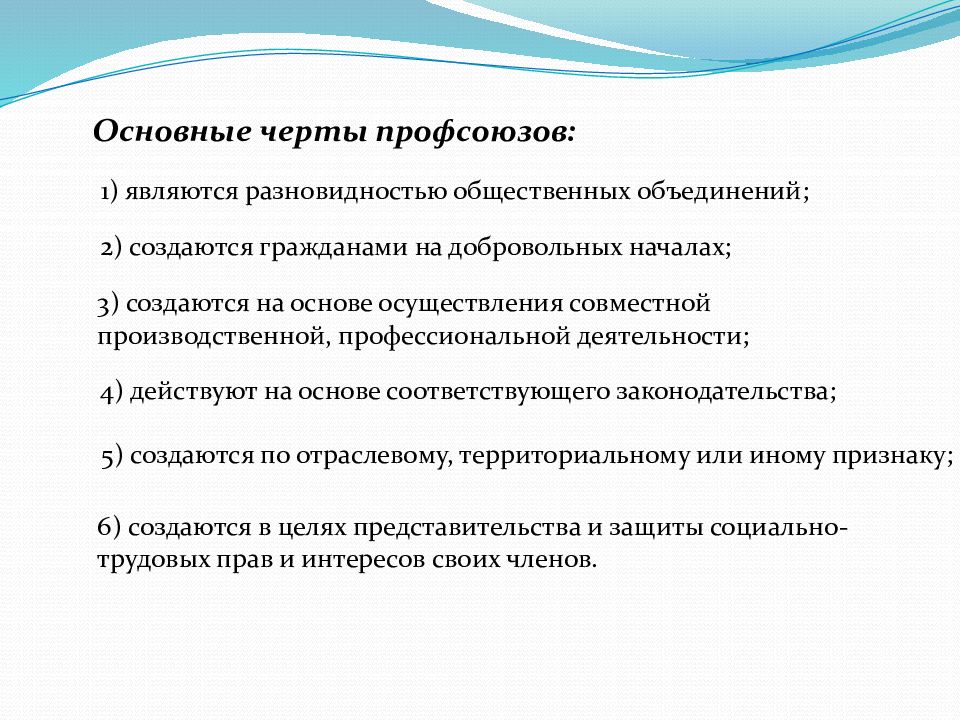 Основные черты профсоюзов:

1) являются разновидностью общественных объединений;

2) создаются гражданами на добровольных началах;

3) создаются на основе осуществления совместной производственной, профессиональной деятельности;

4) действуют на основе соответствующего законодательства;

5) создаются по отраслевому, территориальному или иному признаку;

6) создаются в целях представительства и защиты социально-трудовых прав и интересов своих членов.